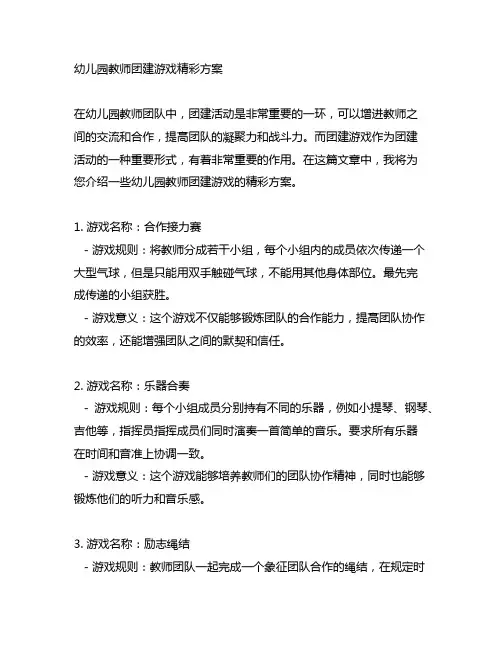 幼儿园教师团建游戏精彩方案

在幼儿园教师团队中，团建活动是非常重要的一环，可以增进教师之间的交流和合作，提高团队的凝聚力和战斗力。而团建游戏作为团建活动的一种重要形式，有着非常重要的作用。在这篇文章中，我将为您介绍一些幼儿园教师团建游戏的精彩方案。

1. 游戏名称：合作接力赛
- 游戏规则：将教师分成若干小组，每个小组内的成员依次传递一个大型气球，但是只能用双手触碰气球，不能用其他身体部位。最先完成传递的小组获胜。
- 游戏意义：这个游戏不仅能够锻炼团队的合作能力，提高团队协作的效率，还能增强团队之间的默契和信任。

2. 游戏名称：乐器合奏
- 游戏规则：每个小组成员分别持有不同的乐器，例如小提琴、钢琴、吉他等，指挥员指挥成员们同时演奏一首简单的音乐。要求所有乐器在时间和音准上协调一致。
- 游戏意义：这个游戏能够培养教师们的团队协作精神，同时也能够锻炼他们的听力和音乐感。

3. 游戏名称：励志绳结
- 游戏规则：教师团队一起完成一个象征团队合作的绳结，在规定时